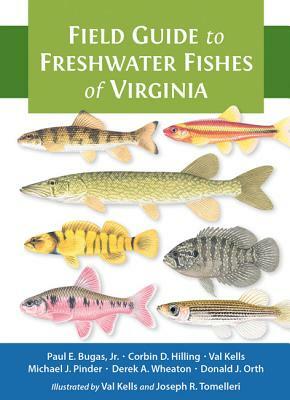 FIELD GUIDE to FRESHWATER FISHES of VIRGINIA

Paul E. Bugas, Jr. · Corbin D. Hilling · Val Kells
Michael J. Pinder · Derek A. Wheaton · Donald J. Orth

Illustrated by Val Kells and Joseph R. Tomelleri